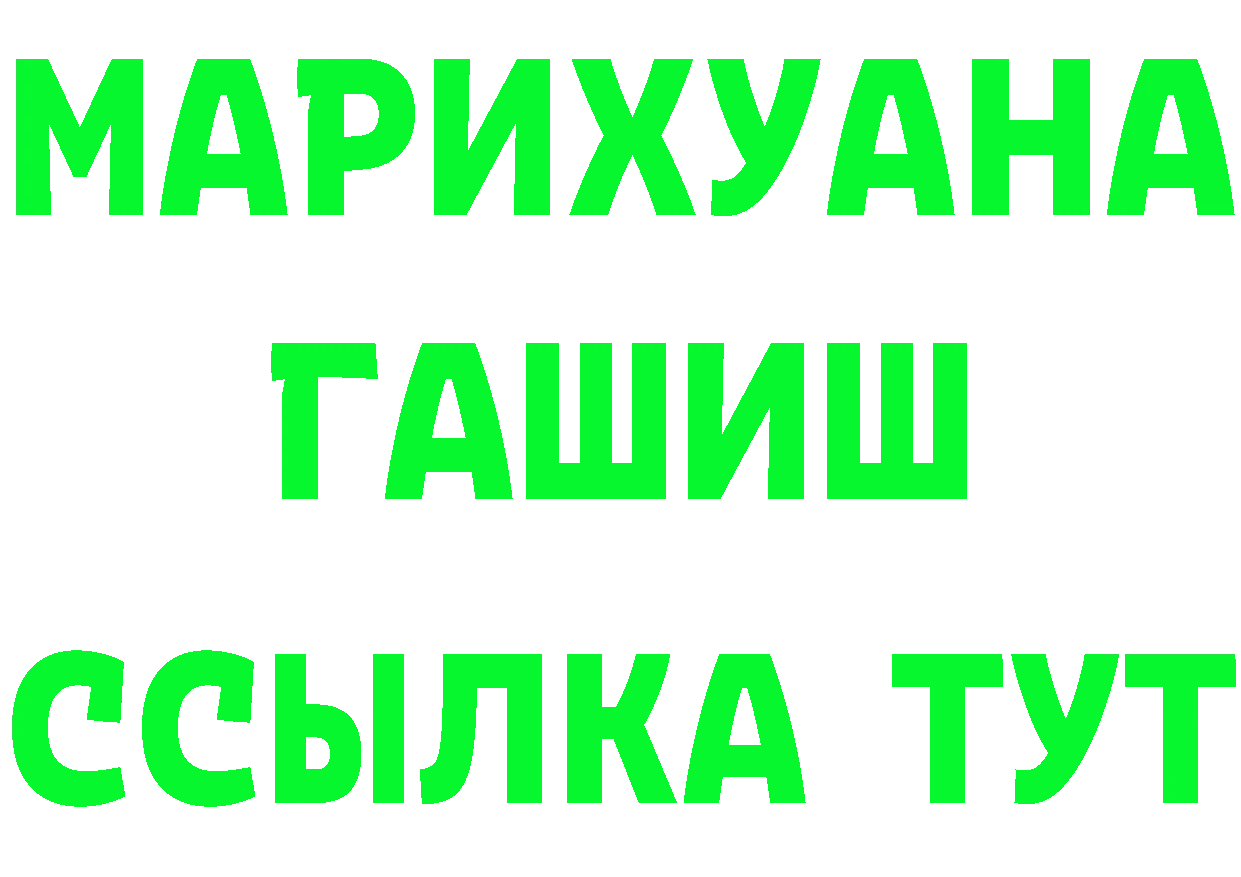 МАРИХУАНА
ГАШИШ
ССЫЛКА ТУТ